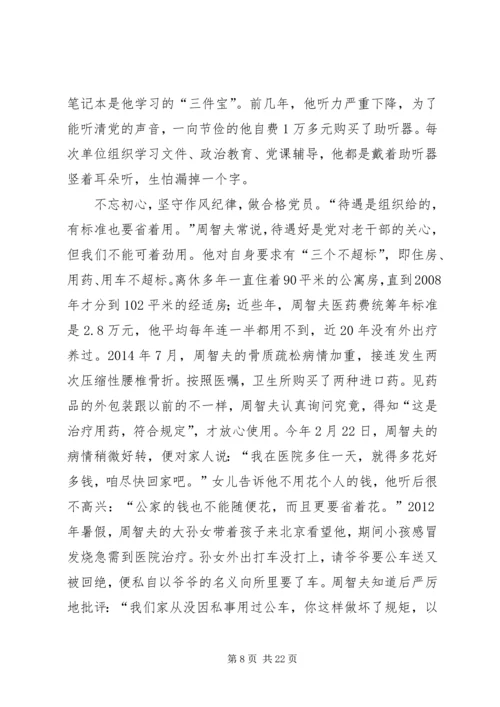 笔记本是他学习的“三件宝”。前几年，他听力严重下降，为了能听清党的声音，一向节俭的他自费1万多元购买了助听器。每次单位组织学习文件、政治教育、党课辅导，他都是戴着助听器竖着耳朵听，生怕漏掉一个字。

不忘初心，坚守作风纪律，做合格党员。“待遇是组织给的，有标准也要省着用。”周智夫常说，待遇好是党对老干部的关心，但我们不能可着劲用。他对自身要求有“三个不超标”，即住房、用药、用车不超标。离休多年一直住着90平米的公寓房，直到2008年才分到102平米的经适房；近些年，周智夫医药费统筹年标准是2.8万元，他平均每年连一半都用不到，近20年没有外出疗养过。2014年7月，周智夫的骨质疏松病情加重，接连发生两次压缩性腰椎骨折。按照医嘱，卫生所购买了两种进口药。见药品的外包装跟以前的不一样，周智夫认真询问究竟，得知“这是治疗用药，符合规定”，才放心使用。今年2月22日，周智夫的病情稍微好转，便对家人说：“我在医院多住一天，就得多花好多钱，咱尽快回家吧。”女儿告诉他不用花个人的钱，他听后很不高兴：“公家的钱也不能随便花，而且更要省着花。”2012年暑假，周智夫的大孙女带着孩子来北京看望他，期间小孩感冒发烧急需到医院治疗。孙女外出打车没打上，请爷爷要公车送又被回绝，便私自以爷爷的名义向所里要了车。周智夫知道后严厉地批评：“我们家从没因私事用过公车，你这样做坏了规矩，以

第8页 共22页